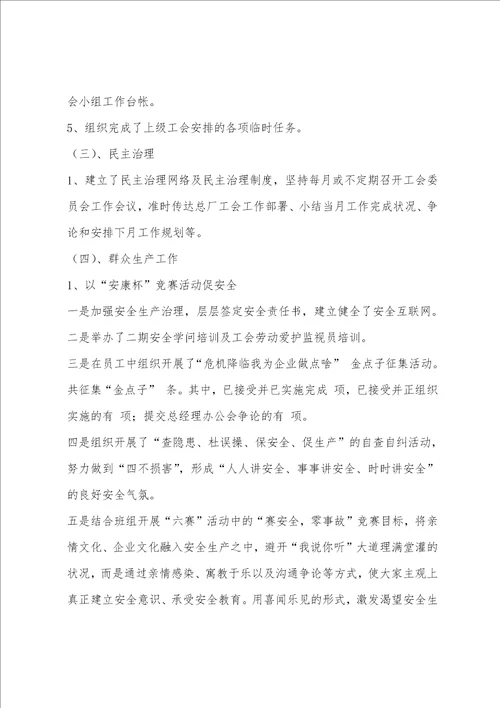 会小组工作台帐。

5、组织完成了上级工会安排的各项临时任务。

（三）、民主治理

1、建立了民主治理网络及民主治理制度，坚持每月或不定期召开工会委员会工作会议，准时传达总厂工会工作部署、小结当月工作完成状况、争论和安排下月工作规划等。

（四）、群众生产工作

1、以“安康杯”竞赛活动促安全

一是加强安全生产治理，层层签定安全责任书，建立健全了安全互联网。

二是举办了二期安全学问培训及工会劳动爱护监视员培训。

三是在员工中组织开展了“危机降临我为企业做点啥” 金点子征集活动。共征集“金点子” 条。其中，已接受并已实施完成 项，已接受并正组织实施的有 项；提交总经理办公会争论的有 项。

四是组织开展了“查隐患、杜误操、保安全、促生产”的自查自纠活动，努力做到“四不损害”，形成“人人讲安全、事事讲安全、时时讲安全”的良好安全气氛。

五是结合班组开展“六赛”活动中的“赛安全，零事故”竞赛目标，将亲情文化、企业文化融入安全生产之中，避开“我说你听”大道理满堂灌的状况，而是通过亲情感染、寓教于乐以及沟通争论等方式，使大家主观上真正建立安全意识、承受安全教育。用喜闻乐见的形式，激发渴望安全生